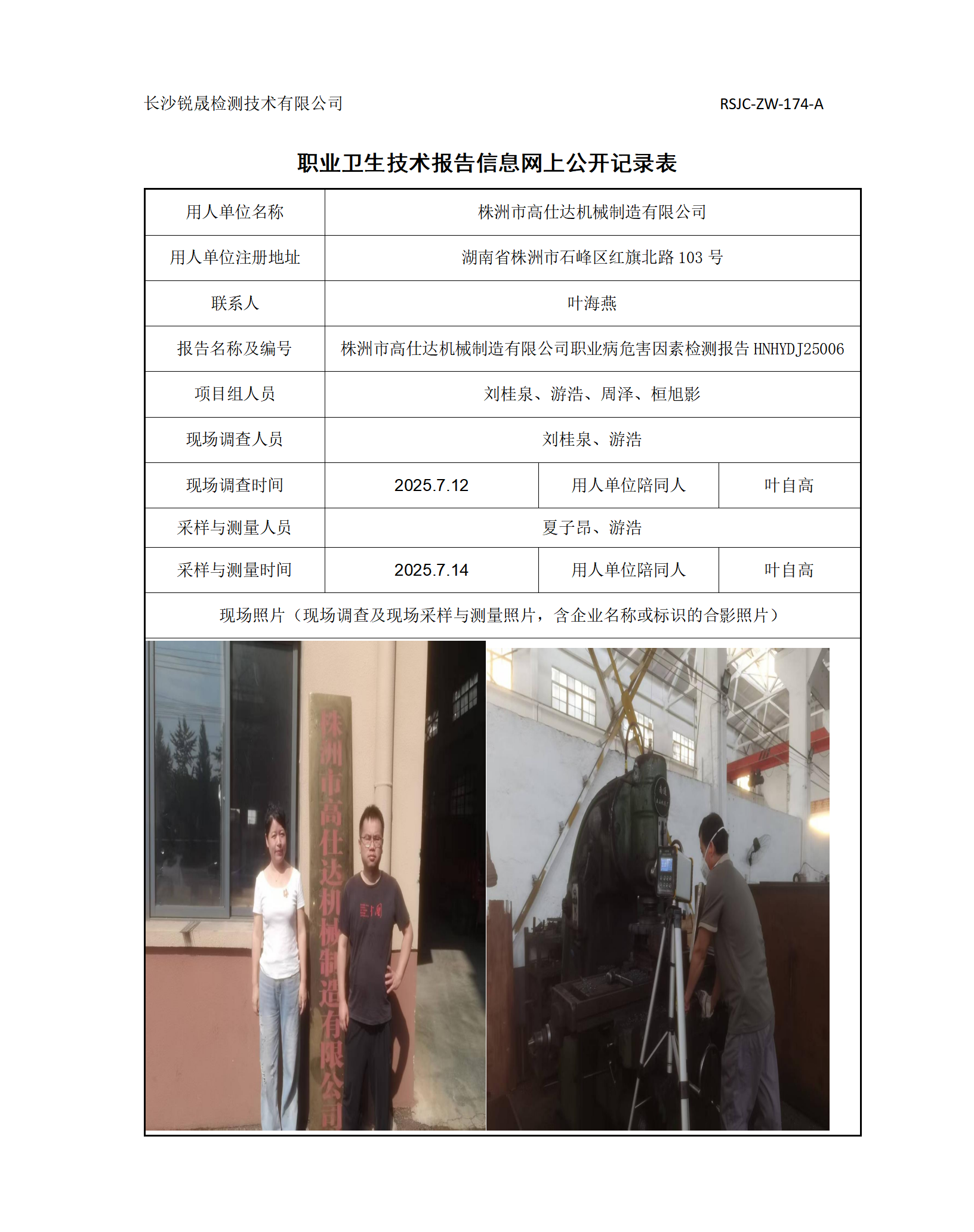 长沙锐晟检测技术有限公司 RSJC-ZW-174-A

职业卫生技术报告信息网上公开记录表

| 用人单位名称 | 株洲市高仕达机械制造有限公司 | | |
|---|---|---|---|
| 用人单位注册地址 | 湖南省株洲市石峰区红旗北路 103 号 | | |
| 联系人 | 叶海燕 | | |
| 报告名称及编号 | 株洲市高仕达机械制造有限公司职业病危害因素检测报告 HNHYDJ25006 | | |
| 项目组人员 | 刘桂泉、游浩、周泽、桓旭影 | | |
| 现场调查人员 | 刘桂泉、游浩 | | |
| 现场调查时间 | 2025.7.12 | 用人单位陪同人 | 叶自高 |
| 采样与测量人员 | 夏子昂、游浩 | | |
| 采样与测量时间 | 2025.7.14 | 用人单位陪同人 | 叶自高 |
| 现场照片（现场调查及现场采样与测量照片，含企业名称或标识的合影照片） | | | |

株洲市高仕达机械制造有限公司